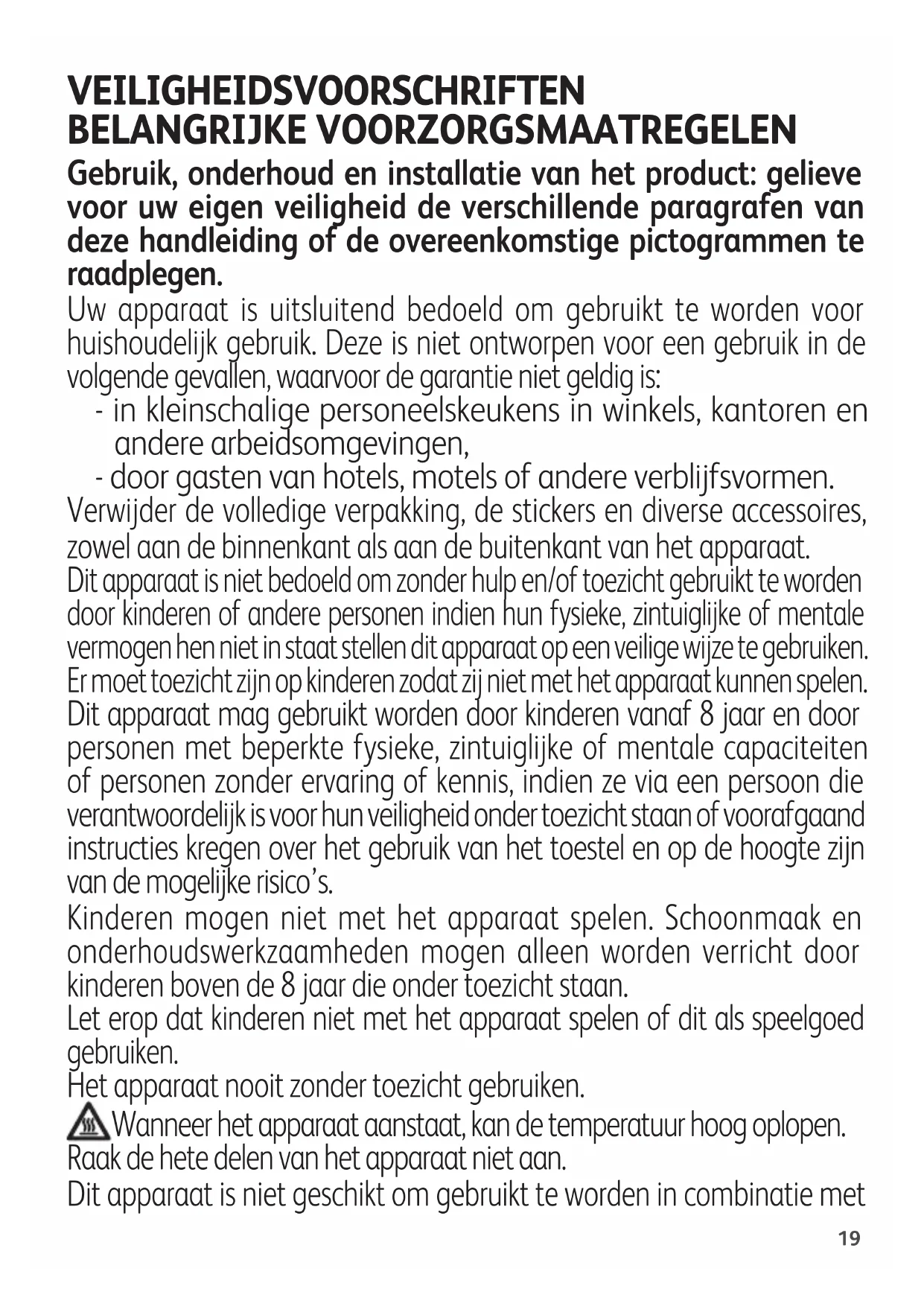 VEILIGHEIDSVOORSCHRIFTEN
BELANGRIJKE VOORZORGSMAATREGELEN

Gebruik, onderhoud en installatie van het product: gelieve voor uw eigen veiligheid de verschillende paragrafen van deze handleiding of de overeenkomstige pictogrammen te raadplegen.

Uw apparaat is uitsluitend bedoeld om gebruikt te worden voor huishoudelijk gebruik. Deze is niet ontworpen voor een gebruik in de volgende gevallen, waarvoor de garantie niet geldig is:
- in kleinschalige personeelskeukens in winkels, kantoren en andere arbeidsomgevingen,
- door gasten van hotels, motels of andere verblijfsvormen.

Verwijder de volledige verpakking, de stickers en diverse accessoires, zowel aan de binnenkant als aan de buitenkant van het apparaat.

Dit apparaat is niet bedoeld om zonder hulp en/of toezicht gebruikt te worden door kinderen of andere personen indien hun fysieke, zintuiglijke of mentale vermogen hen niet in staat stellen dit apparaat op een veilige wijze te gebruiken. Er moet toezicht zijn op kinderen zodat zij niet met het apparaat kunnen spelen.

Dit apparaat mag gebruikt worden door kinderen vanaf 8 jaar en door personen met beperkte fysieke, zintuiglijke of mentale capaciteiten of personen zonder ervaring of kennis, indien ze via een persoon die verantwoordelijk is voor hun veiligheid onder toezicht staan of voorafgaand instructies kregen over het gebruik van het toestel en op de hoogte zijn van de mogelijke risico's.

Kinderen mogen niet met het apparaat spelen. Schoonmaak en onderhoudswerkzaamheden mogen alleen worden verricht door kinderen boven de 8 jaar die onder toezicht staan.

Let erop dat kinderen niet met het apparaat spelen of dit als speelgoed gebruiken.

Het apparaat nooit zonder toezicht gebruiken.

Wanneer het apparaat aanstaat, kan de temperatuur hoog oplopen. Raak de hete delen van het apparaat niet aan.

Dit apparaat is niet geschikt om gebruikt te worden in combinatie met

19